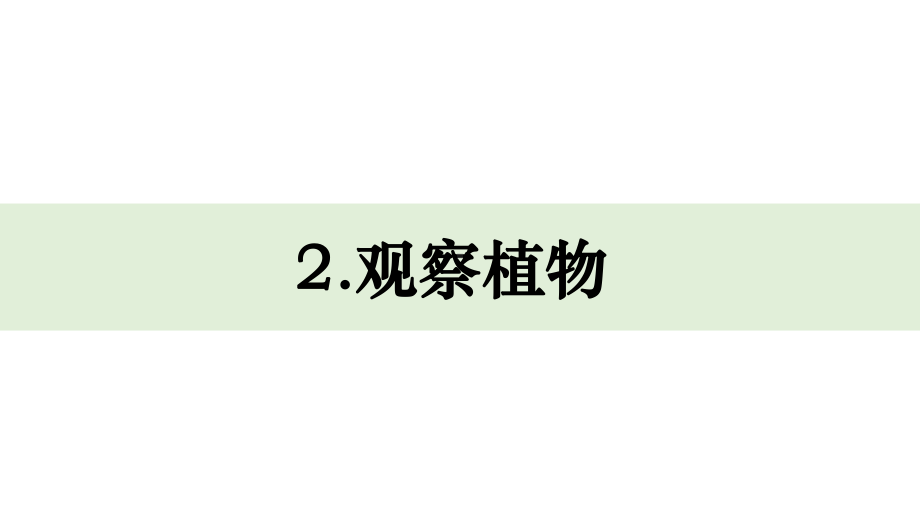 2.观察植物